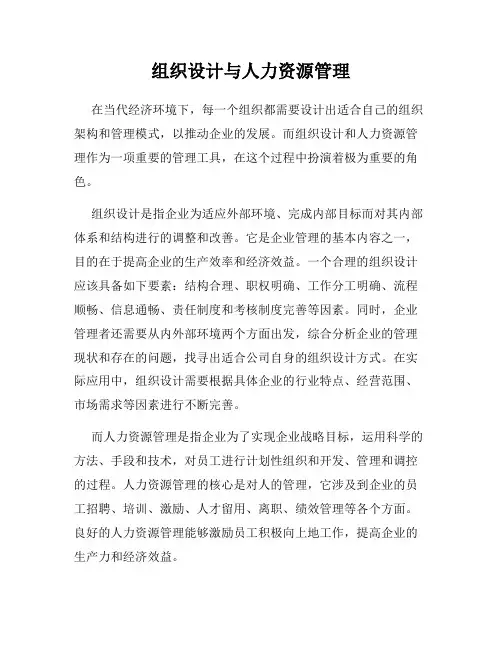 组织设计与人力资源管理

在当代经济环境下，每一个组织都需要设计出适合自己的组织架构和管理模式，以推动企业的发展。而组织设计和人力资源管理作为一项重要的管理工具，在这个过程中扮演着极为重要的角色。

组织设计是指企业为适应外部环境、完成内部目标而对其内部体系和结构进行的调整和改善。它是企业管理的基本内容之一，目的在于提高企业的生产效率和经济效益。一个合理的组织设计应该具备如下要素：结构合理、职权明确、工作分工明确、流程顺畅、信息通畅、责任制度和考核制度完善等因素。同时，企业管理者还需要从内外部环境两个方面出发，综合分析企业的管理现状和存在的问题，找寻出适合公司自身的组织设计方式。在实际应用中，组织设计需要根据具体企业的行业特点、经营范围、市场需求等因素进行不断完善。

而人力资源管理是指企业为了实现企业战略目标，运用科学的方法、手段和技术，对员工进行计划性组织和开发、管理和调控的过程。人力资源管理的核心是对人的管理，它涉及到企业的员工招聘、培训、激励、人才留用、离职、绩效管理等各个方面。良好的人力资源管理能够激励员工积极向上地工作，提高企业的生产力和经济效益。